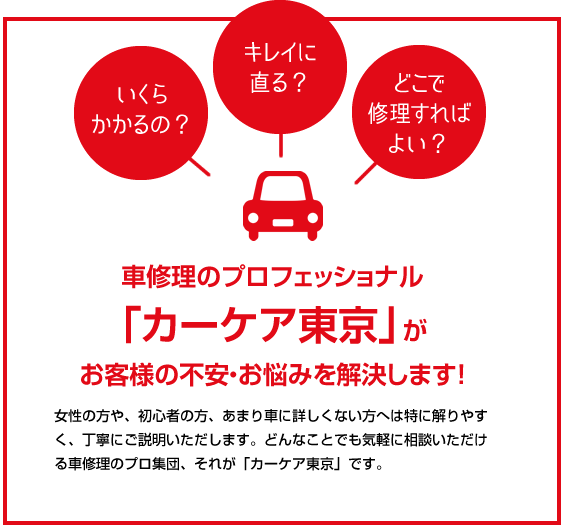 いくら
かかるの？

キレイに
直る？

どこで
修理すれば
よい？

車修理のプロフェッショナル
「カーケア東京」が
お客様の不安・お悩みを解決します！

女性の方や、初心者の方、あまり車に詳しくない方へは特に解りやすく、丁寧にご説明いただします。どんなことでも気軽に相談いただける車修理のプロ集団、それが「カーケア東京」です。